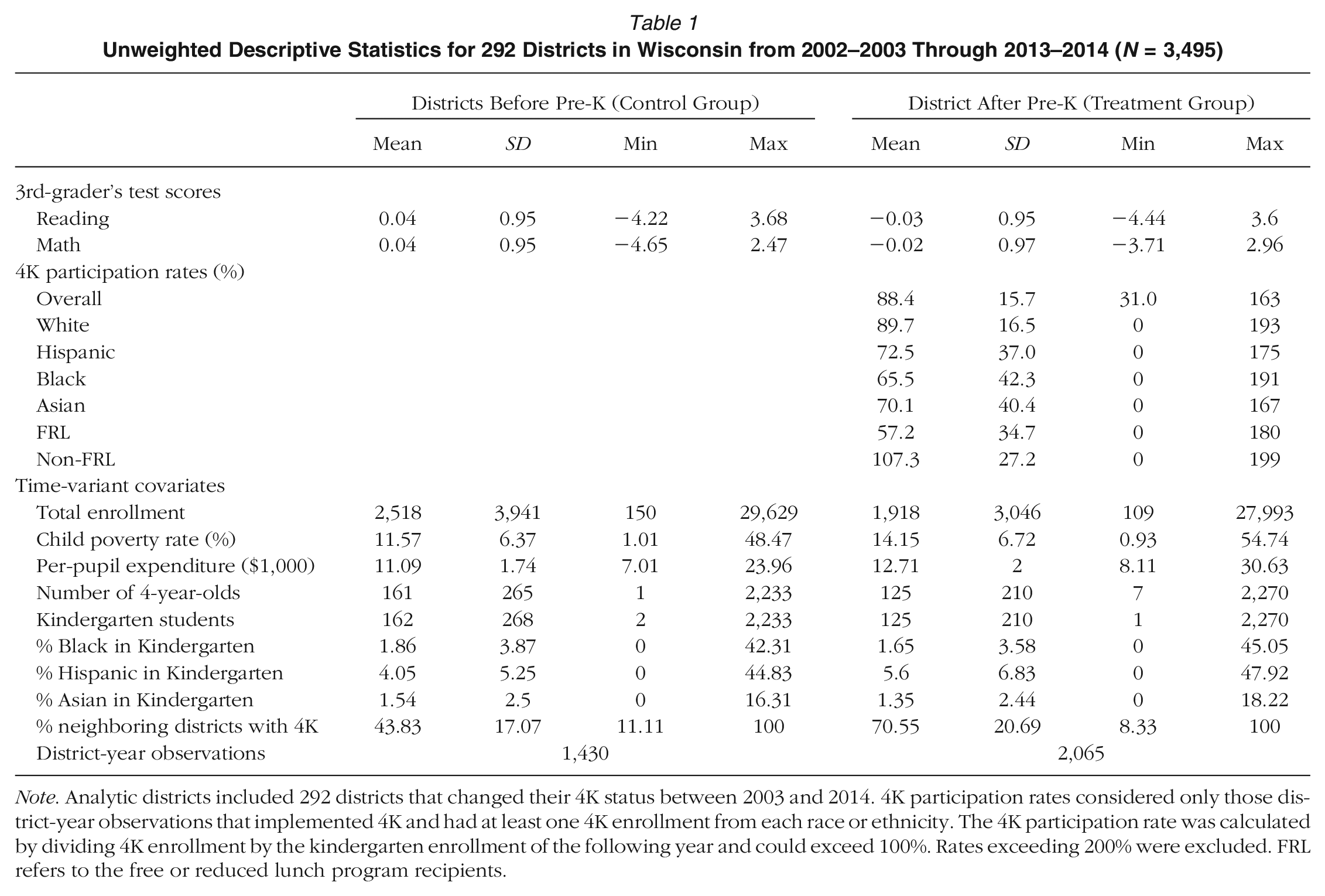 Table 1
Unweighted Descriptive Statistics for 292 Districts in Wisconsin from 2002–2003 Through 2013–2014 (N = 3,495)

|  | Districts Before Pre-K (Control Group) |  |  |  | District After Pre-K (Treatment Group) |  |  |  |
|---|---|---|---|---|---|---|---|---|
|  | Mean | SD | Min | Max | Mean | SD | Min | Max |
| 3rd-grader's test scores |  |  |  |  |  |  |  |  |
| Reading | 0.04 | 0.95 | −4.22 | 3.68 | −0.03 | 0.95 | −4.44 | 3.6 |
| Math | 0.04 | 0.95 | −4.65 | 2.47 | −0.02 | 0.97 | −3.71 | 2.96 |
| 4K participation rates (%) |  |  |  |  |  |  |  |  |
| Overall |  |  |  |  | 88.4 | 15.7 | 31.0 | 163 |
| White |  |  |  |  | 89.7 | 16.5 | 0 | 193 |
| Hispanic |  |  |  |  | 72.5 | 37.0 | 0 | 175 |
| Black |  |  |  |  | 65.5 | 42.3 | 0 | 191 |
| Asian |  |  |  |  | 70.1 | 40.4 | 0 | 167 |
| FRL |  |  |  |  | 57.2 | 34.7 | 0 | 180 |
| Non-FRL |  |  |  |  | 107.3 | 27.2 | 0 | 199 |
| Time-variant covariates |  |  |  |  |  |  |  |  |
| Total enrollment | 2,518 | 3,941 | 150 | 29,629 | 1,918 | 3,046 | 109 | 27,993 |
| Child poverty rate (%) | 11.57 | 6.37 | 1.01 | 48.47 | 14.15 | 6.72 | 0.93 | 54.74 |
| Per-pupil expenditure ($1,000) | 11.09 | 1.74 | 7.01 | 23.96 | 12.71 | 2 | 8.11 | 30.63 |
| Number of 4-year-olds | 161 | 265 | 1 | 2,233 | 125 | 210 | 7 | 2,270 |
| Kindergarten students | 162 | 268 | 2 | 2,233 | 125 | 210 | 1 | 2,270 |
| % Black in Kindergarten | 1.86 | 3.87 | 0 | 42.31 | 1.65 | 3.58 | 0 | 45.05 |
| % Hispanic in Kindergarten | 4.05 | 5.25 | 0 | 44.83 | 5.6 | 6.83 | 0 | 47.92 |
| % Asian in Kindergarten | 1.54 | 2.5 | 0 | 16.31 | 1.35 | 2.44 | 0 | 18.22 |
| % neighboring districts with 4K | 43.83 | 17.07 | 11.11 | 100 | 70.55 | 20.69 | 8.33 | 100 |
| District-year observations | 1,430 |  |  |  | 2,065 |  |  |  |

Note. Analytic districts included 292 districts that changed their 4K status between 2003 and 2014. 4K participation rates considered only those district-year observations that implemented 4K and had at least one 4K enrollment from each race or ethnicity. The 4K participation rate was calculated by dividing 4K enrollment by the kindergarten enrollment of the following year and could exceed 100%. Rates exceeding 200% were excluded. FRL refers to the free or reduced lunch program recipients.